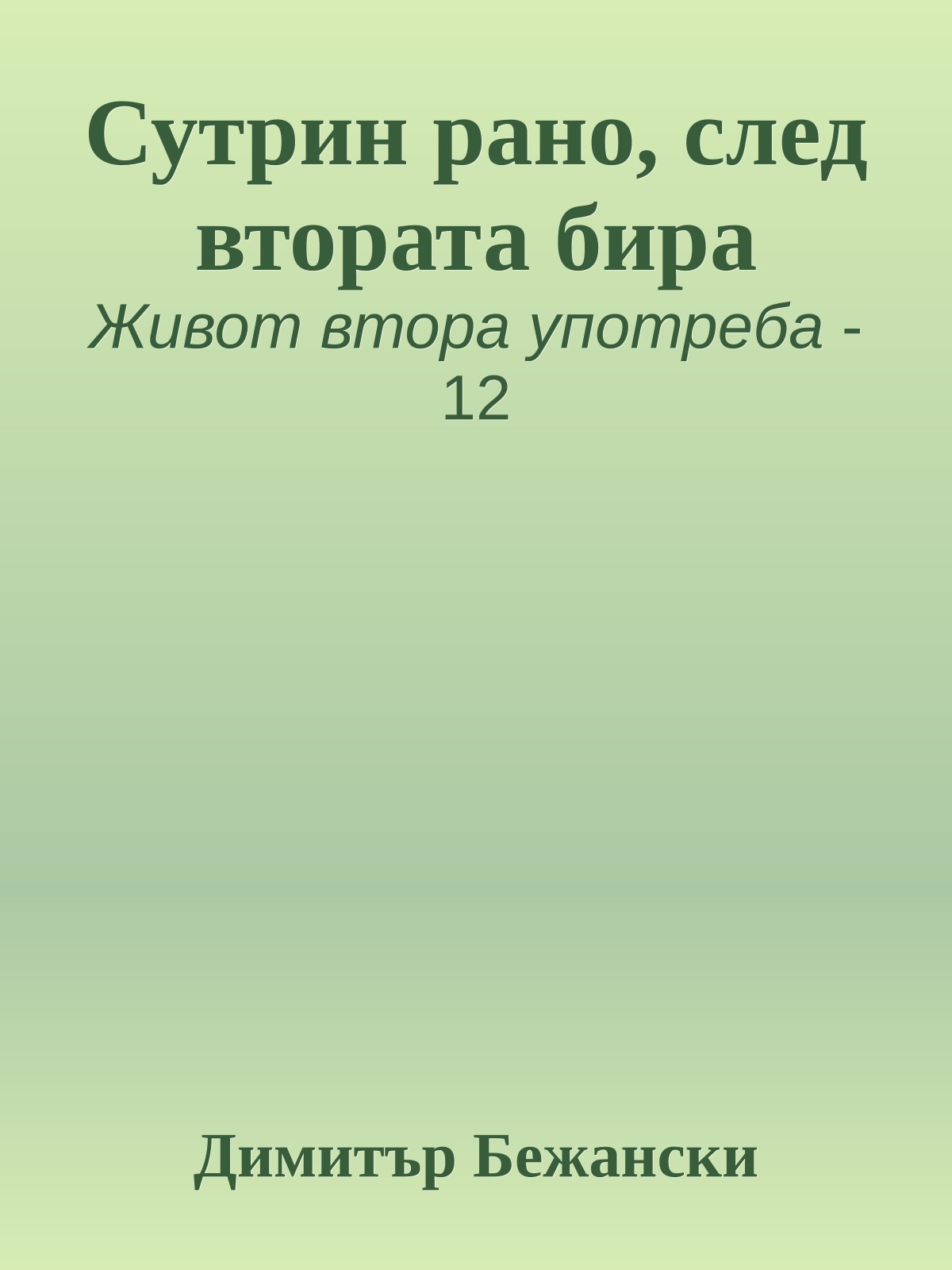 Сутрин рано, след втората бира

Живот втора употреба - 12

Димитър Бежански